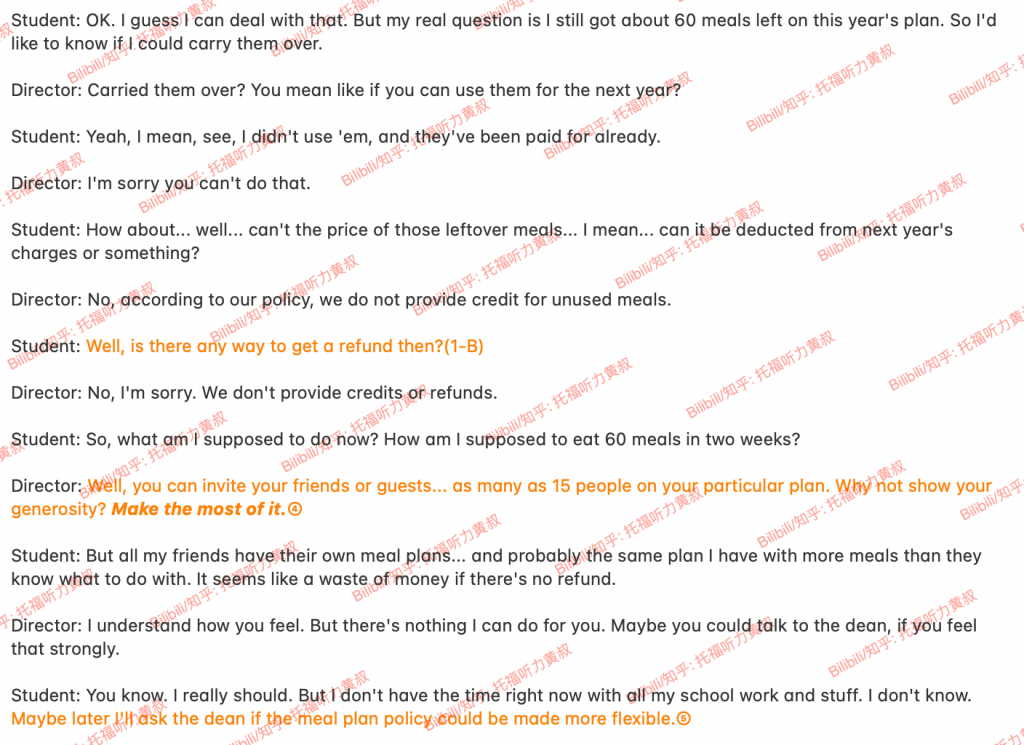 Student: OK. I guess I can deal with that. But my real question is I still got about 60 meals left on this year's plan. So I'd like to know if I could carry them over.

Director: Carried them over? You mean like if you can use them for the next year?

Student: Yeah, I mean, see, I didn't use 'em, and they've been paid for already.

Director: I'm sorry you can't do that.

Student: How about... well... can't the price of those leftover meals... I mean... can it be deducted from next year's charges or something?

Director: No, according to our policy, we do not provide credit for unused meals.

Student: Well, is there any way to get a refund then?(1-B)

Director: No, I'm sorry. We don't provide credits or refunds.

Student: So, what am I supposed to do now? How am I supposed to eat 60 meals in two weeks?

Director: Well, you can invite your friends or guests... as many as 15 people on your particular plan. Why not show your generosity? Make the most of it.④

Student: But all my friends have their own meal plans... and probably the same plan I have with more meals than they know what to do with. It seems like a waste of money if there's no refund.

Director: I understand how you feel. But there's nothing I can do for you. Maybe you could talk to the dean, if you feel that strongly.

Student: You know. I really should. But I don't have the time right now with all my school work and stuff. I don't know. Maybe later I'll ask the dean if the meal plan policy could be made more flexible.⑤

Bilibili/知乎: 托福听力黄叔